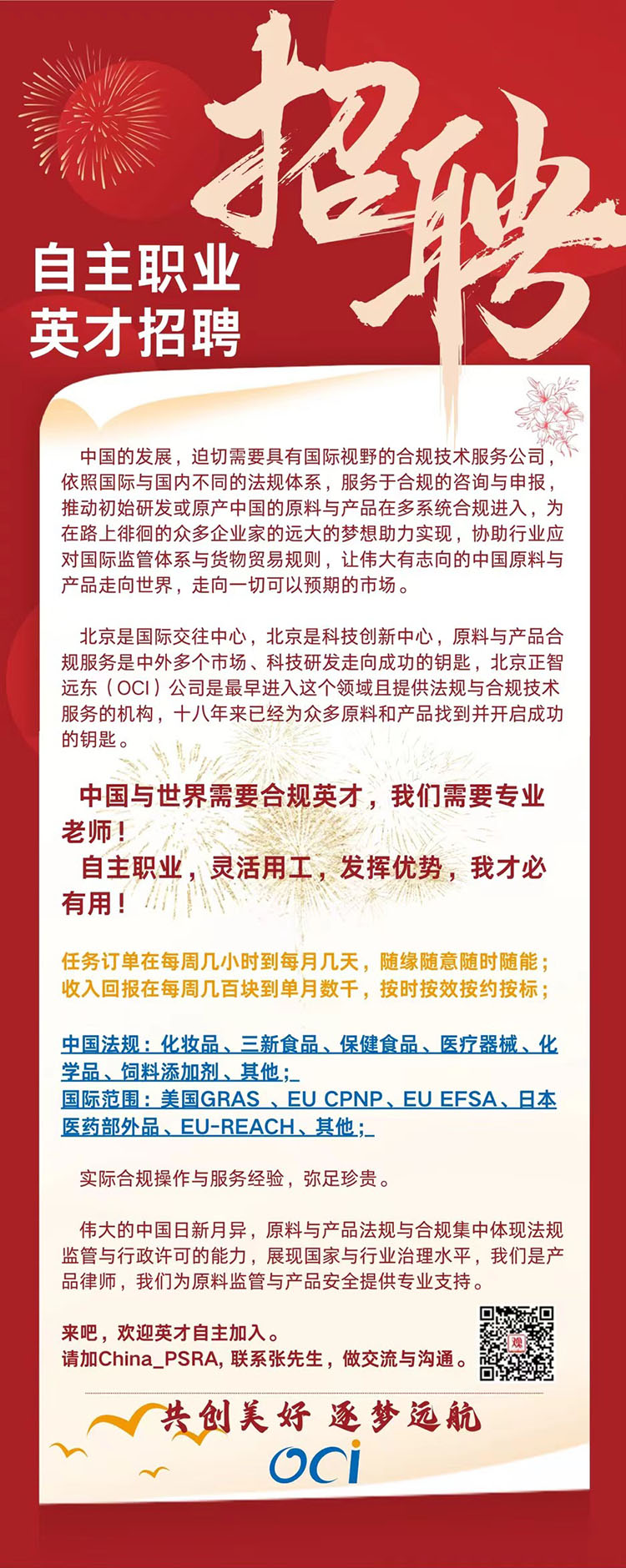 招聘

自主职业
英才招聘

中国的发展，迫切需要具有国际视野的合规技术服务公司，依照国际与国内不同的法规体系，服务于合规的咨询与申报，推动初始研发或原产中国的原料与产品在多系统合规进入，为在路上徘徊的众多企业家的远大的梦想助力实现，协助行业应对国际监管体系与货物贸易规则，让伟大有志向的中国原料与产品走向世界，走向一切可以预期的市场。

北京是国际交往中心，北京是科技创新中心，原料与产品合规服务是中外多个市场、科技研发走向成功的钥匙，北京正智远东（OCI）公司是最早进入这个领域且提供法规与合规技术服务的机构，十八年来已经为众多原料和产品找到并开启成功的钥匙。

中国与世界需要合规英才，我们需要专业老师！
自主职业，灵活用工，发挥优势，我才必有用！

任务订单在每周几小时到每月几天，随缘随意随时随能；
收入回报在每周几百块到单月数千，按时按效按约按标；

中国法规：化妆品、三新食品、保健食品、医疗器械、化学品、饲料添加剂、其他；
国际范围：美国GRAS 、EU CPNP、EU EFSA、日本医药部外品、EU-REACH、其他；

实际合规操作与服务经验，弥足珍贵。

伟大的中国日新月异，原料与产品法规与合规集中体现法规监管与行政许可的能力，展现国家与行业治理水平，我们是产品律师，我们为原料监管与产品安全提供专业支持。

来吧，欢迎英才自主加入。
请加China_PSRA, 联系张先生，做交流与沟通。

共创美好 逐梦远航
OCI